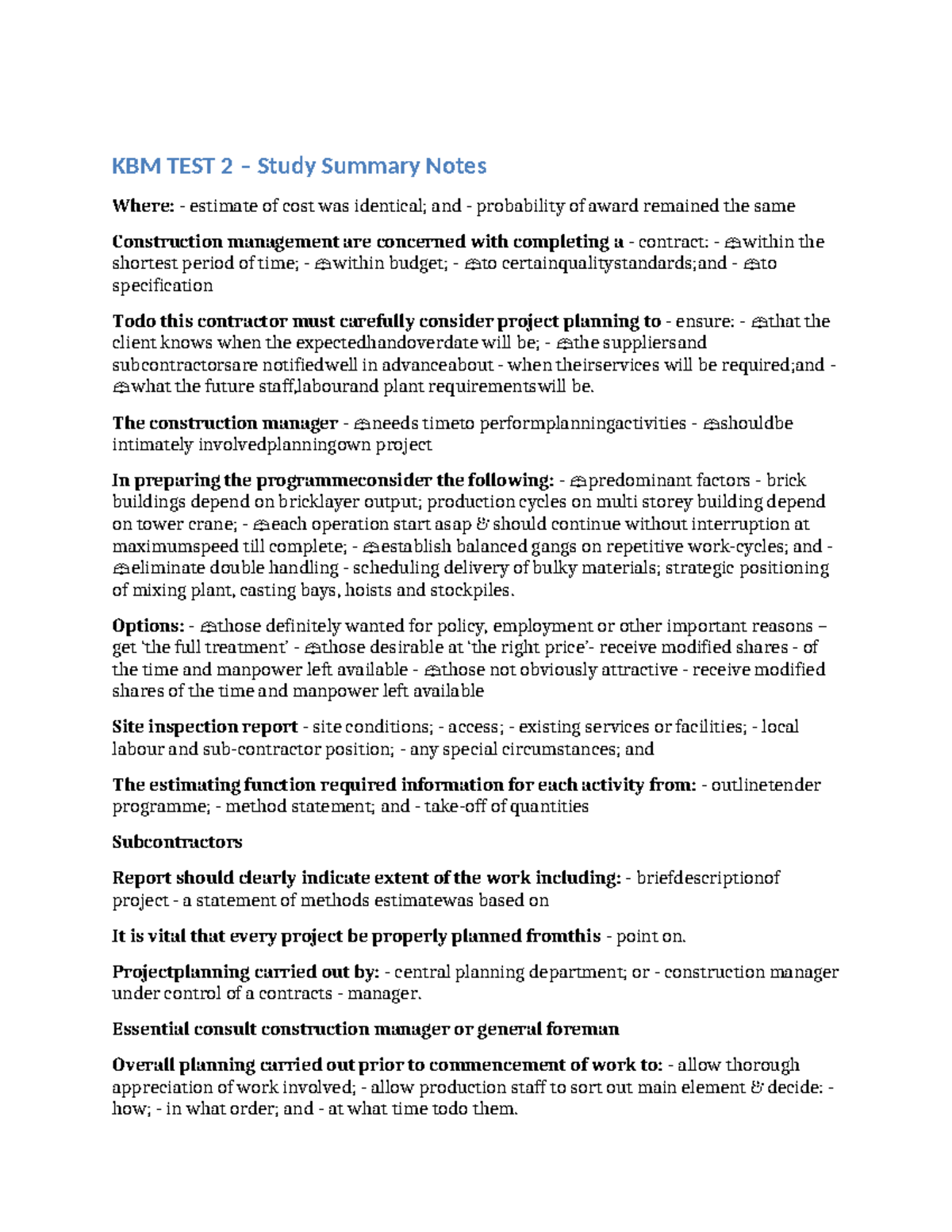 KBM TEST 2 – Study Summary Notes

Where: - estimate of cost was identical; and - probability of award remained the same

Construction management are concerned with completing a - contract: - within the shortest period of time; - within budget; - to certainqualitystandards;and - to specification

Todo this contractor must carefully consider project planning to - ensure: - that the client knows when the expectedhandoverdate will be; - the suppliersand subcontractorsare notifiedwell in advanceabout - when theirservices will be required;and - what the future staff,labourand plant requirementswill be.

The construction manager - needs timeto performplanningactivities - shouldbe intimately involvedplanningown project

In preparing the programmeconsider the following: - predominant factors - brick buildings depend on bricklayer output; production cycles on multi storey building depend on tower crane; - each operation start asap & should continue without interruption at maximumspeed till complete; - establish balanced gangs on repetitive work-cycles; and - eliminate double handling - scheduling delivery of bulky materials; strategic positioning of mixing plant, casting bays, hoists and stockpiles.

Options: - those definitely wanted for policy, employment or other important reasons – get 'the full treatment' - those desirable at 'the right price'- receive modified shares - of the time and manpower left available - those not obviously attractive - receive modified shares of the time and manpower left available

Site inspection report - site conditions; - access; - existing services or facilities; - local labour and sub-contractor position; - any special circumstances; and

The estimating function required information for each activity from: - outlinetender programme; - method statement; and - take-off of quantities

Subcontractors

Report should clearly indicate extent of the work including: - briefdescriptionof project - a statement of methods estimatewas based on

It is vital that every project be properly planned fromthis - point on.

Projectplanning carried out by: - central planning department; or - construction manager under control of a contracts - manager.

Essential consult construction manager or general foreman

Overall planning carried out prior to commencement of work to: - allow thorough appreciation of work involved; - allow production staff to sort out main element & decide: - how; - in what order; and - at what time todo them.